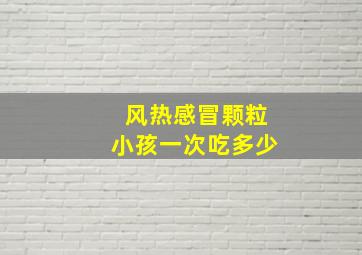 风热感冒颗粒
小孩一次吃多少